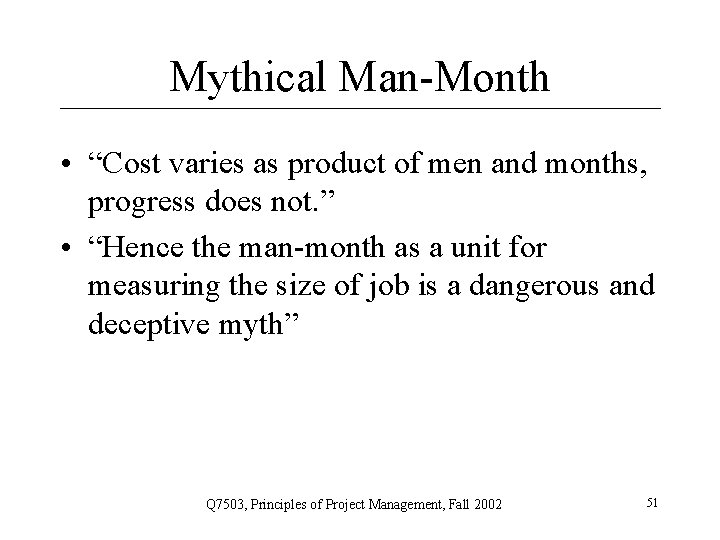 Mythical Man-Month

• “Cost varies as product of men and months, progress does not.”

• “Hence the man-month as a unit for measuring the size of job is a dangerous and deceptive myth”

Q7503, Principles of Project Management, Fall 2002

51